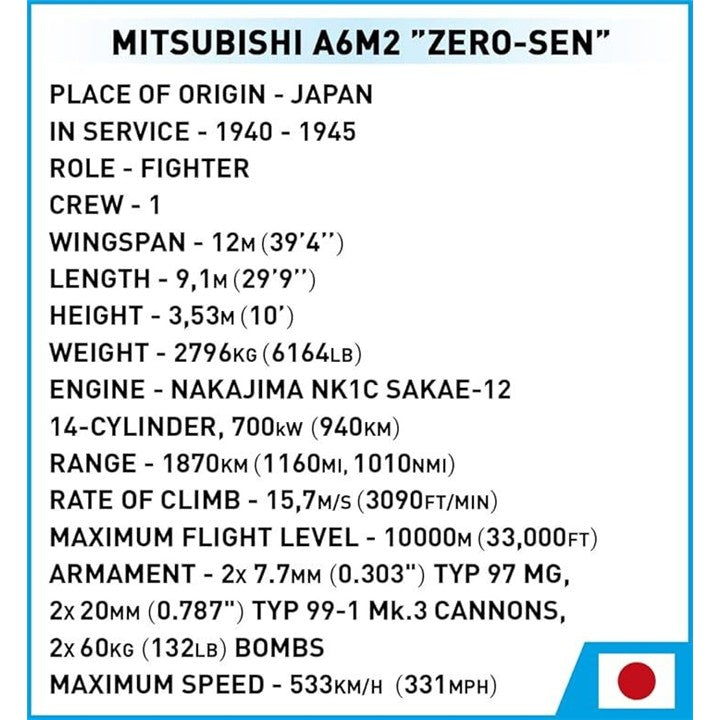 MITSUBISHI A6M2 "ZERO-SEN"

PLACE OF ORIGIN - JAPAN
IN SERVICE - 1940 - 1945
ROLE - FIGHTER
CREW - 1
WINGSPAN - 12M (39'4'')
LENGTH - 9,1M (29'9'')
HEIGHT - 3,53M (10')
WEIGHT - 2796KG (6164LB)
ENGINE - NAKAJIMA NK1C SAKAE-12
14-CYLINDER, 700KW (940KM)
RANGE - 1870KM (1160MI, 1010NMI)
RATE OF CLIMB - 15,7M/S (3090FT/MIN)
MAXIMUM FLIGHT LEVEL - 10000M (33,000FT)
ARMAMENT - 2X 7.7MM (0.303") TYP 97 MG,
2X 20MM (0.787") TYP 99-1 Mk.3 CANNONS,
2X 60KG (132LB) BOMBS
MAXIMUM SPEED - 533KM/H (331MPH)